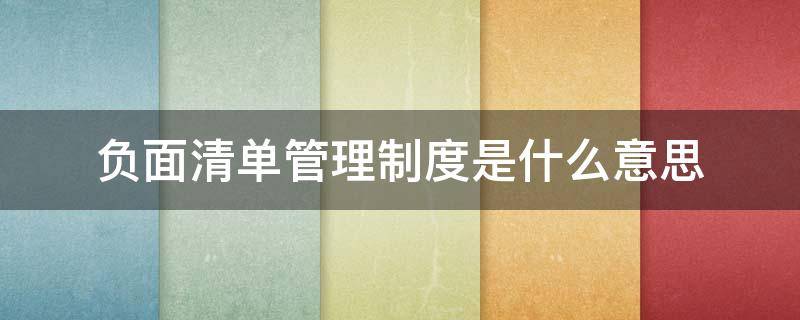 负面清单管理制度是什么意思